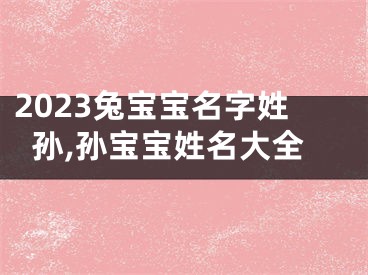 2023兔宝宝名字姓孙,孙宝宝姓名大全